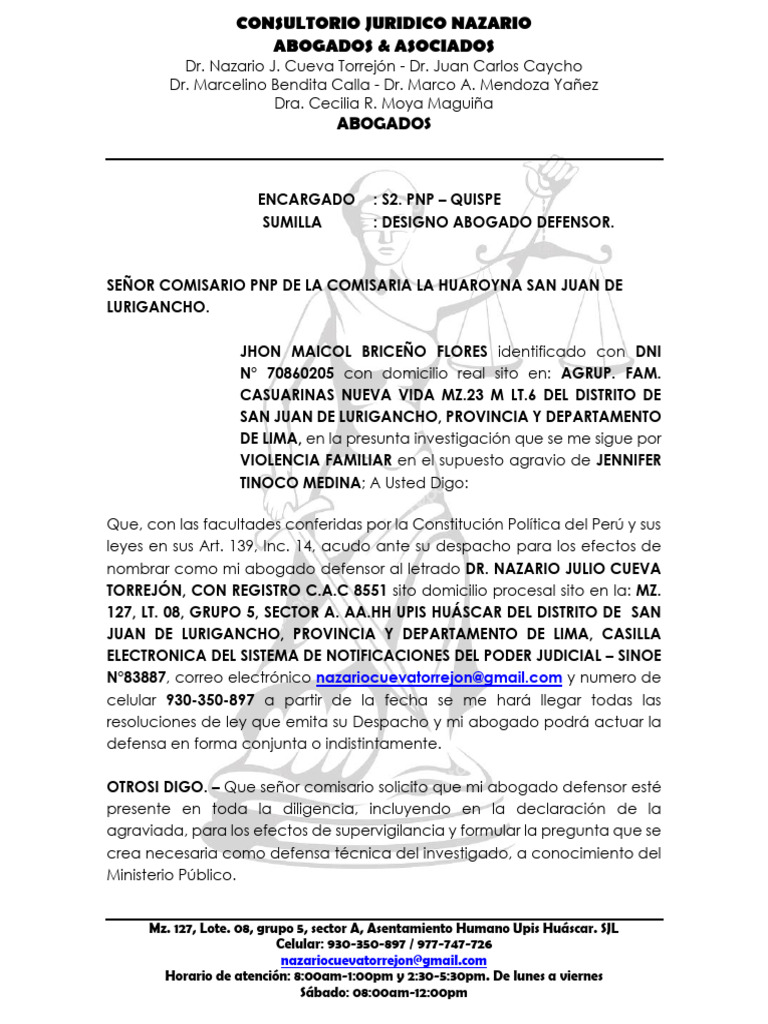 CONSULTORIO JURIDICO NAZARIO
ABOGADOS & ASOCIADOS
Dr. Nazario J. Cueva Torrejón - Dr. Juan Carlos Caycho
Dr. Marcelino Bendita Calla - Dr. Marco A. Mendoza Yañez
Dra. Cecilia R. Moya Maguiña
ABOGADOS

ENCARGADO : S2. PNP – QUISPE
SUMILLA : DESIGNO ABOGADO DEFENSOR.

SEÑOR COMISARIO PNP DE LA COMISARIA LA HUAROYNA SAN JUAN DE LURIGANCHO.

JHON MAICOL BRICEÑO FLORES identificado con DNI N° 70860205 con domicilio real sito en: AGRUP. FAM. CASUARINAS NUEVA VIDA MZ.23 M LT.6 DEL DISTRITO DE SAN JUAN DE LURIGANCHO, PROVINCIA Y DEPARTAMENTO DE LIMA, en la presunta investigación que se me sigue por VIOLENCIA FAMILIAR en el supuesto agravio de JENNIFER TINOCO MEDINA; A Usted Digo:

Que, con las facultades conferidas por la Constitución Política del Perú y sus leyes en sus Art. 139, Inc. 14, acudo ante su despacho para los efectos de nombrar como mi abogado defensor al letrado DR. NAZARIO JULIO CUEVA TORREJÓN, CON REGISTRO C.A.C 8551 sito domicilio procesal sito en la: MZ. 127, LT. 08, GRUPO 5, SECTOR A. AA.HH UPIS HUÁSCAR DEL DISTRITO DE SAN JUAN DE LURIGANCHO, PROVINCIA Y DEPARTAMENTO DE LIMA, CASILLA ELECTRONICA DEL SISTEMA DE NOTIFICACIONES DEL PODER JUDICIAL – SINOE N°83887, correo electrónico nazariocuevatorrejon@gmail.com y numero de celular 930-350-897 a partir de la fecha se me hará llegar todas las resoluciones de ley que emita su Despacho y mi abogado podrá actuar la defensa en forma conjunta o indistintamente.

OTROSI DIGO. – Que señor comisario solicito que mi abogado defensor esté presente en toda la diligencia, incluyendo en la declaración de la agraviada, para los efectos de supervigilancia y formular la pregunta que se crea necesaria como defensa técnica del investigado, a conocimiento del Ministerio Público.

Mz. 127, Lote. 08, grupo 5, sector A, Asentamiento Humano Upis Huáscar. SJL
Celular: 930-350-897 / 977-747-726
nazariocuevatorrejon@gmail.com
Horario de atención: 8:00am-1:00pm y 2:30-5:30pm. De lunes a viernes
Sábado: 08:00am-12:00pm